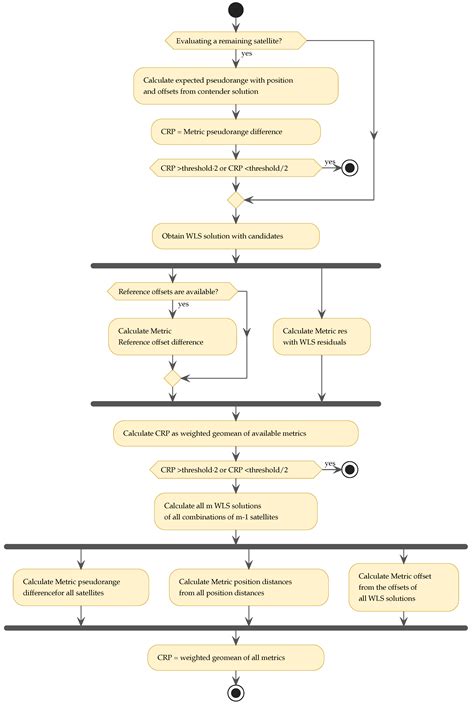 Evaluating a remaining satellite?

yes

Calculate expected pseudorange with position and offsets from contender solution

CRP = Metric pseudorange difference

CRP >threshold·2 or CRP <threshold/2

yes

Obtain WLS solution with candidates

Reference offsets are available?

yes

Calculate Metric Reference offset difference

Calculate Metric res with WLS residuals

Calculate CRP as weighted geomean of available metrics

CRP >threshold·2 or CRP <threshold/2

yes

Calculate all m WLS solutions of all combinations of m-1 satellites

Calculate Metric pseudorange differencefor all satellites

Calculate Metric position distances from all position distances

Calculate Metric offset from the offsets of all WLS solutions

CRP = weighted geomean of all metrics